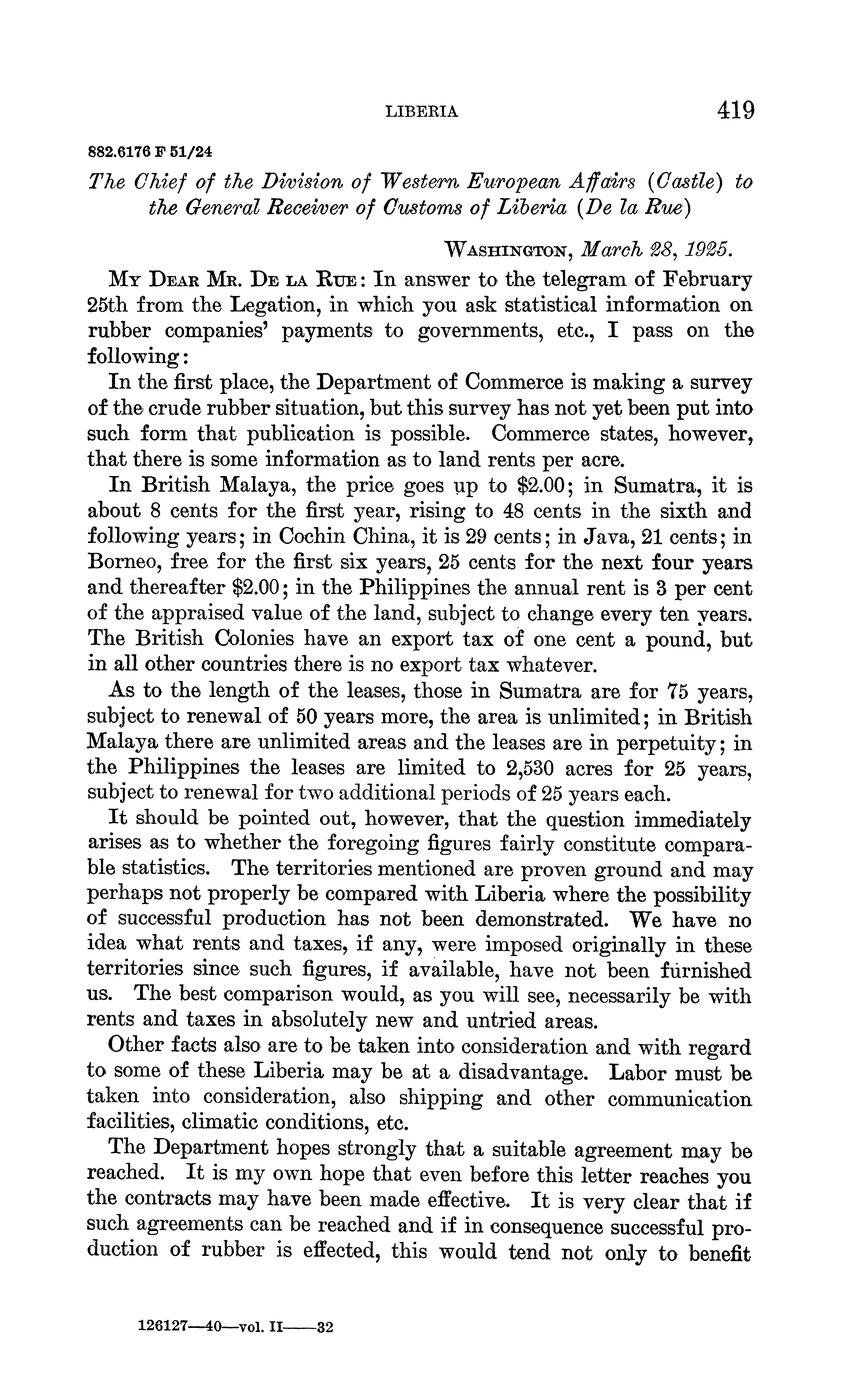 LIBERIA 419

882.6176 F 51/24

The Chief of the Division of Western European Affairs (Castle) to the General Receiver of Customs of Liberia (De la Rue)

WASHINGTON, March 28, 1925.

MY DEAR MR. DE LA RUE: In answer to the telegram of February 25th from the Legation, in which you ask statistical information on rubber companies' payments to governments, etc., I pass on the following:

In the first place, the Department of Commerce is making a survey of the crude rubber situation, but this survey has not yet been put into such form that publication is possible. Commerce states, however, that there is some information as to land rents per acre.

In British Malaya, the price goes up to \$2.00; in Sumatra, it is about 8 cents for the first year, rising to 48 cents in the sixth and following years; in Cochin China, it is 29 cents; in Java, 21 cents; in Borneo, free for the first six years, 25 cents for the next four years and thereafter \$2.00; in the Philippines the annual rent is 3 per cent of the appraised value of the land, subject to change every ten years. The British Colonies have an export tax of one cent a pound, but in all other countries there is no export tax whatever.

As to the length of the leases, those in Sumatra are for 75 years, subject to renewal of 50 years more, the area is unlimited; in British Malaya there are unlimited areas and the leases are in perpetuity; in the Philippines the leases are limited to 2,530 acres for 25 years, subject to renewal for two additional periods of 25 years each.

It should be pointed out, however, that the question immediately arises as to whether the foregoing figures fairly constitute comparable statistics. The territories mentioned are proven ground and may perhaps not properly be compared with Liberia where the possibility of successful production has not been demonstrated. We have no idea what rents and taxes, if any, were imposed originally in these territories since such figures, if available, have not been furnished us. The best comparison would, as you will see, necessarily be with rents and taxes in absolutely new and untried areas.

Other facts also are to be taken into consideration and with regard to some of these Liberia may be at a disadvantage. Labor must be taken into consideration, also shipping and other communication facilities, climatic conditions, etc.

The Department hopes strongly that a suitable agreement may be reached. It is my own hope that even before this letter reaches you the contracts may have been made effective. It is very clear that if such agreements can be reached and if in consequence successful production of rubber is effected, this would tend not only to benefit

126127—40—vol. II——32